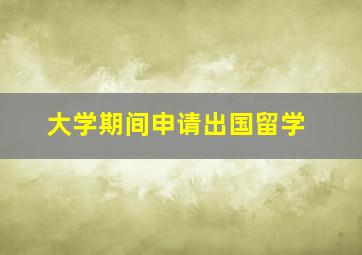 大学期间申请出国留学